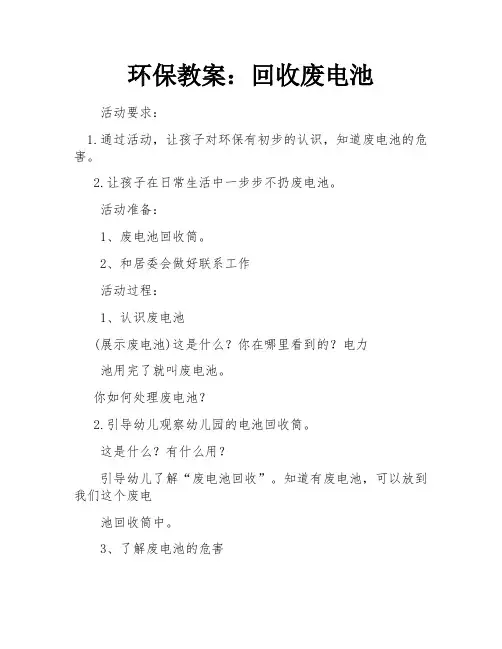 环保教案：回收废电池

活动要求：

1.通过活动，让孩子对环保有初步的认识，知道废电池的危害。

2.让孩子在日常生活中一步步不扔废电池。

活动准备：

1、废电池回收筒。

2、和居委会做好联系工作

活动过程：

1、认识废电池

(展示废电池)这是什么？你在哪里看到的？电力

池用完了就叫废电池。

你如何处理废电池？

2.引导幼儿观察幼儿园的电池回收筒。

这是什么？有什么用？

引导幼儿了解“废电池回收”。知道有废电池，可以放到我们这个废电

池回收筒中。

3、了解废电池的危害